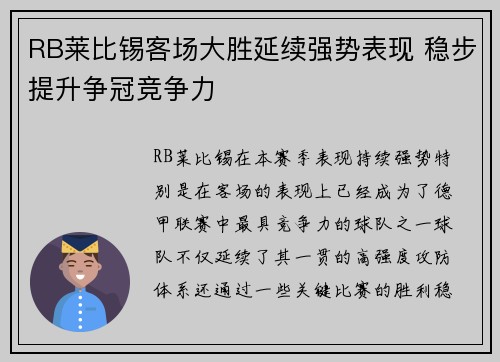 RB莱比锡客场大胜延续强势表现 稳步提升争冠竞争力

RB莱比锡在本赛季表现持续强势特别是在客场的表现上已经成为了德甲联赛中最具竞争力的球队之一球队不仅延续了其一贯的高强度攻防体系还通过一些关键比赛的胜利稳